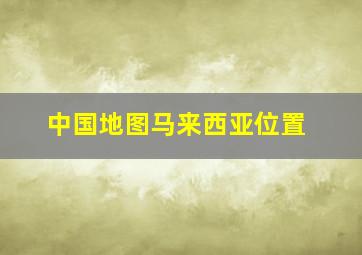 中国地图马来西亚位置